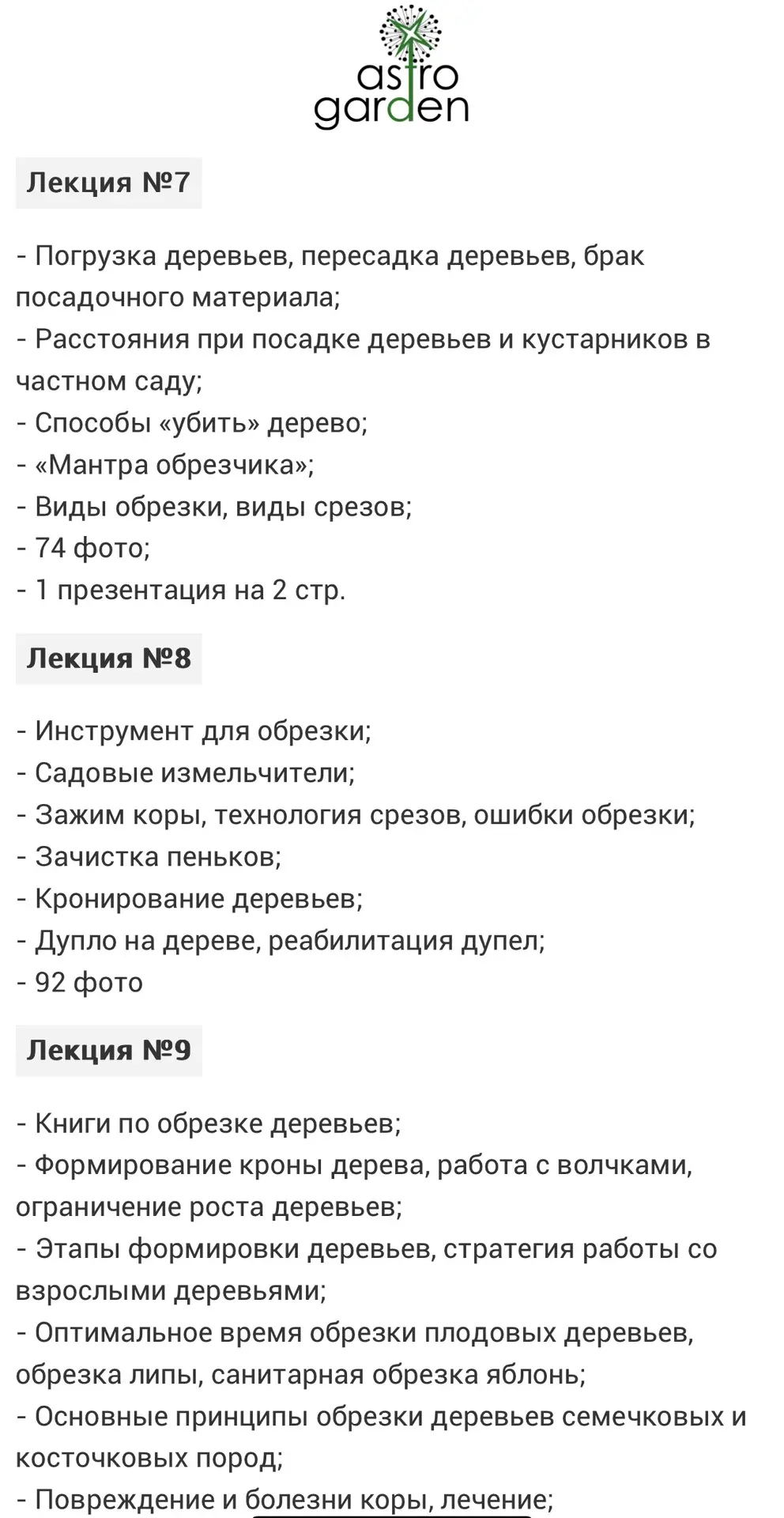 astro garden

Лекция №7

- Погрузка деревьев, пересадка деревьев, брак посадочного материала;
- Расстояния при посадке деревьев и кустарников в частном саду;
- Способы «убить» дерево;
- «Мантра обрезчика»;
- Виды обрезки, виды срезов;
- 74 фото;
- 1 презентация на 2 стр.

Лекция №8

- Инструмент для обрезки;
- Садовые измельчители;
- Зажим коры, технология срезов, ошибки обрезки;
- Зачистка пеньков;
- Кронирование деревьев;
- Дупло на дереве, реабилитация дупел;
- 92 фото

Лекция №9

- Книги по обрезке деревьев;
- Формирование кроны дерева, работа с волчками, ограничение роста деревьев;
- Этапы формировки деревьев, стратегия работы со взрослыми деревьями;
- Оптимальное время обрезки плодовых деревьев, обрезка липы, санитарная обрезка яблонь;
- Основные принципы обрезки деревьев семечковых и косточковых пород;
- Повреждение и болезни коры, лечение;